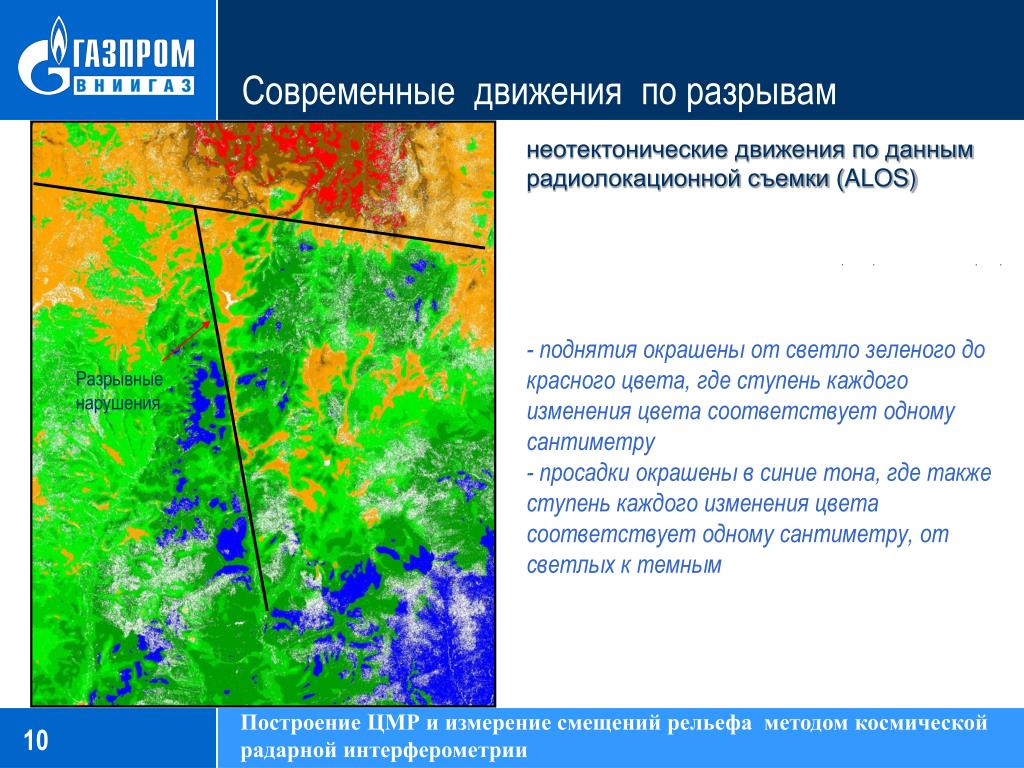 ГАЗПРОМ
ВНИИГАЗ

Современные движения по разрывам

неотектонические движения по данным радиолокационной съемки (ALOS)

Разрывные нарушения

- поднятия окрашены от светло зеленого до красного цвета, где ступень каждого изменения цвета соответствует одному сантиметру
- просадки окрашены в синие тона, где также ступень каждого изменения цвета соответствует одному сантиметру, от светлых к темным

10

Построение ЦМР и измерение смещений рельефа методом космической радарной интерферометрии